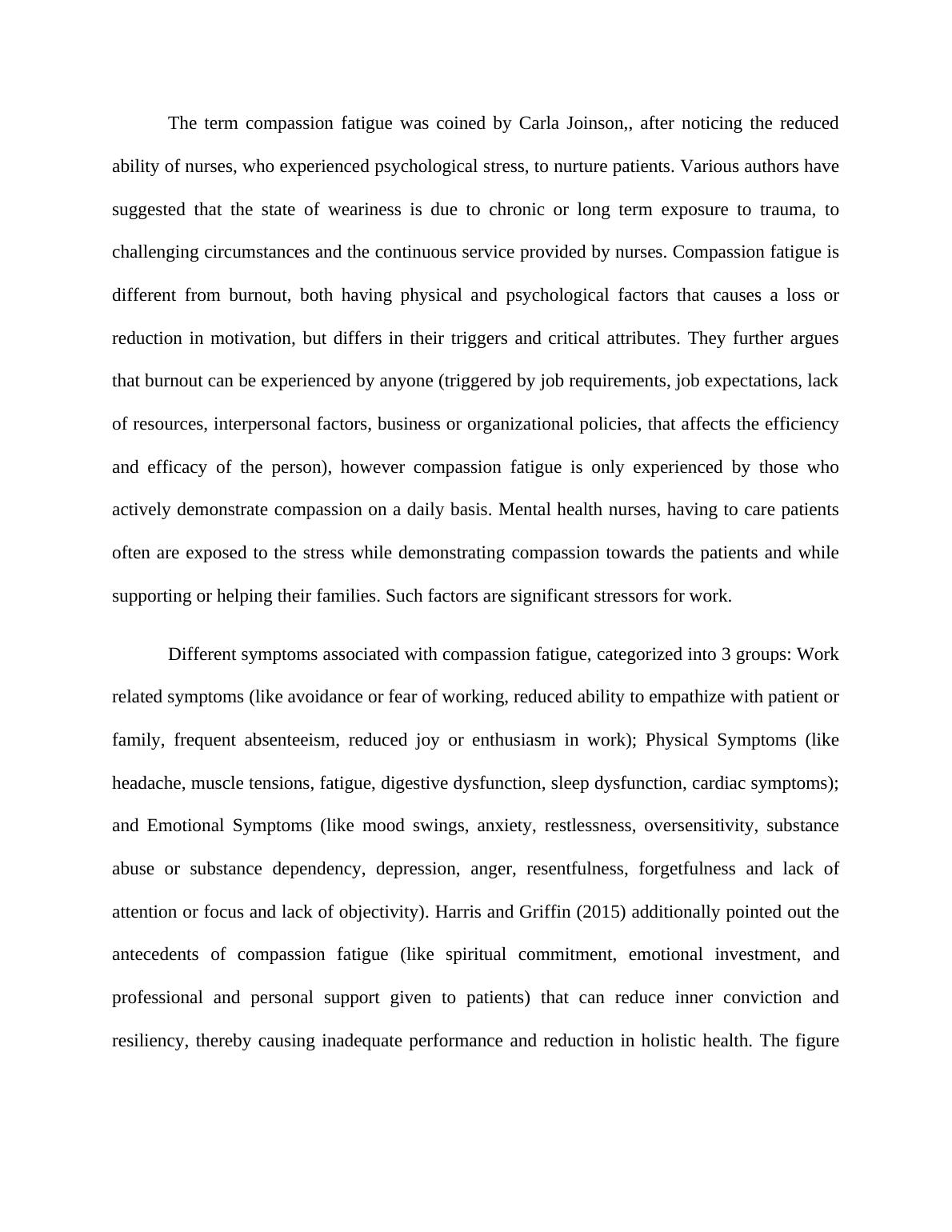 The term compassion fatigue was coined by Carla Joinson,, after noticing the reduced ability of nurses, who experienced psychological stress, to nurture patients. Various authors have suggested that the state of weariness is due to chronic or long term exposure to trauma, to challenging circumstances and the continuous service provided by nurses. Compassion fatigue is different from burnout, both having physical and psychological factors that causes a loss or reduction in motivation, but differs in their triggers and critical attributes. They further argues that burnout can be experienced by anyone (triggered by job requirements, job expectations, lack of resources, interpersonal factors, business or organizational policies, that affects the efficiency and efficacy of the person), however compassion fatigue is only experienced by those who actively demonstrate compassion on a daily basis. Mental health nurses, having to care patients often are exposed to the stress while demonstrating compassion towards the patients and while supporting or helping their families. Such factors are significant stressors for work.

Different symptoms associated with compassion fatigue, categorized into 3 groups: Work related symptoms (like avoidance or fear of working, reduced ability to empathize with patient or family, frequent absenteeism, reduced joy or enthusiasm in work); Physical Symptoms (like headache, muscle tensions, fatigue, digestive dysfunction, sleep dysfunction, cardiac symptoms); and Emotional Symptoms (like mood swings, anxiety, restlessness, oversensitivity, substance abuse or substance dependency, depression, anger, resentfulness, forgetfulness and lack of attention or focus and lack of objectivity). Harris and Griffin (2015) additionally pointed out the antecedents of compassion fatigue (like spiritual commitment, emotional investment, and professional and personal support given to patients) that can reduce inner conviction and resiliency, thereby causing inadequate performance and reduction in holistic health. The figure